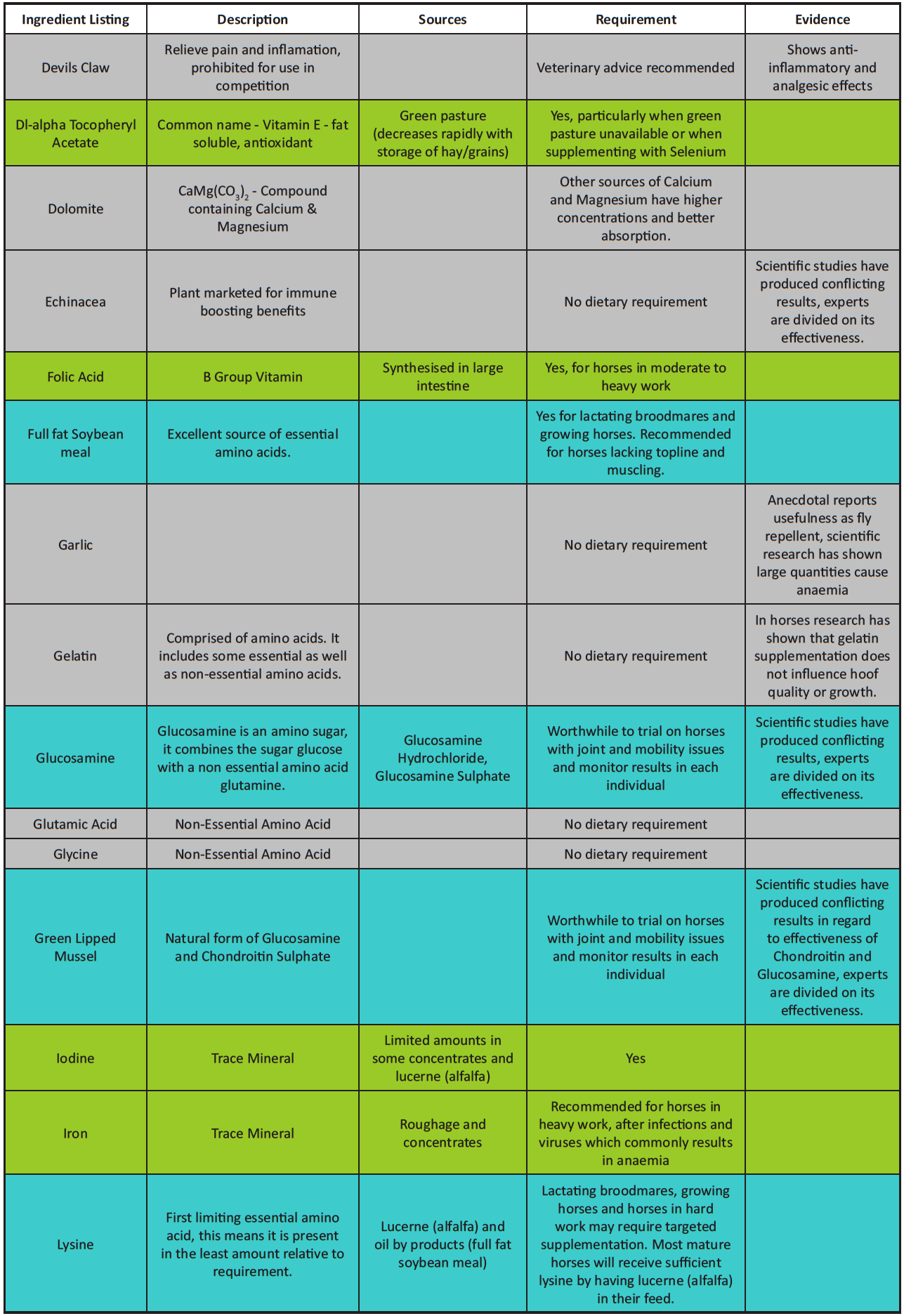 | Ingredient Listing | Description | Sources | Requirement | Evidence |
|---|---|---|---|---|
| Devils Claw | Relieve pain and inflamation, prohibited for use in competition | | Veterinary advice recommended | Shows anti-inflammatory and analgesic effects |
| Dl-alpha Tocopheryl Acetate | Common name - Vitamin E - fat soluble, antioxidant | Green pasture (decreases rapidly with storage of hay/grains) | Yes, particularly when green pasture unavailable or when supplementing with Selenium | |
| Dolomite | $CaMg(CO_3)_2$ - Compound containing Calcium & Magnesium | | Other sources of Calcium and Magnesium have higher concentrations and better absorption. | |
| Echinacea | Plant marketed for immune boosting benefits | | No dietary requirement | Scientific studies have produced conflicting results, experts are divided on its effectiveness. |
| Folic Acid | B Group Vitamin | Synthesised in large intestine | Yes, for horses in moderate to heavy work | |
| Full fat Soybean meal | Excellent source of essential amino acids. | | Yes for lactating broodmares and growing horses. Recommended for horses lacking topline and muscling. | |
| Garlic | | | No dietary requirement | Anecdotal reports usefulness as fly repellent, scientific research has shown large quantities cause anaemia |
| Gelatin | Comprised of amino acids. It includes some essential as well as non-essential amino acids. | | No dietary requirement | In horses research has shown that gelatin supplementation does not influence hoof quality or growth. |
| Glucosamine | Glucosamine is an amino sugar, it combines the sugar glucose with a non essential amino acid glutamine. | Glucosamine Hydrochloride, Glucosamine Sulphate | Worthwhile to trial on horses with joint and mobility issues and monitor results in each individual | Scientific studies have produced conflicting results, experts are divided on its effectiveness. |
| Glutamic Acid | Non-Essential Amino Acid | | No dietary requirement | |
| Glycine | Non-Essential Amino Acid | | No dietary requirement | |
| Green Lipped Mussel | Natural form of Glucosamine and Chondroitin Sulphate | | Worthwhile to trial on horses with joint and mobility issues and monitor results in each individual | Scientific studies have produced conflicting results in regard to effectiveness of Chondroitin and Glucosamine, experts are divided on its effectiveness. |
| Iodine | Trace Mineral | Limited amounts in some concentrates and lucerne (alfalfa) | Yes | |
| Iron | Trace Mineral | Roughage and concentrates | Recommended for horses in heavy work, after infections and viruses which commonly results in anaemia | |
| Lysine | First limiting essential amino acid, this means it is present in the least amount relative to requirement. | Lucerne (alfalfa) and oil by products (full fat soybean meal) | Lactating broodmares, growing horses and horses in hard work may require targeted supplementation. Most mature horses will receive sufficient lysine by having lucerne (alfalfa) in their feed. | |